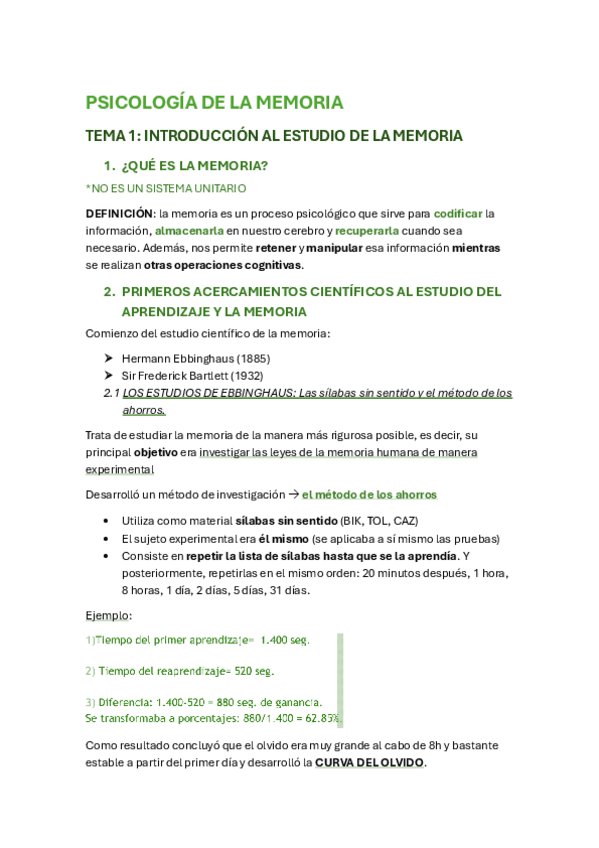 PSICOLOGÍA DE LA MEMORIA

TEMA 1: INTRODUCCIÓN AL ESTUDIO DE LA MEMORIA

1. ¿QUÉ ES LA MEMORIA?

*NO ES UN SISTEMA UNITARIO

DEFINICIÓN: la memoria es un proceso psicológico que sirve para codificar la información, almacenarla en nuestro cerebro y recuperarla cuando sea necesario. Además, nos permite retener y manipular esa información mientras se realizan otras operaciones cognitivas.

2. PRIMEROS ACERCAMIENTOS CIENTÍFICOS AL ESTUDIO DEL APRENDIZAJE Y LA MEMORIA

Comienzo del estudio científico de la memoria:

➤ Hermann Ebbinghaus (1885)
➤ Sir Frederick Bartlett (1932)

2.1 LOS ESTUDIOS DE EBBINGHAUS: Las sílabas sin sentido y el método de los ahorros.

Trata de estudiar la memoria de la manera más rigurosa posible, es decir, su principal objetivo era investigar las leyes de la memoria humana de manera experimental

Desarrolló un método de investigación → el método de los ahorros

• Utiliza como material sílabas sin sentido (BIK, TOL, CAZ)
• El sujeto experimental era él mismo (se aplicaba a sí mismo las pruebas)
• Consiste en repetir la lista de sílabas hasta que se la aprendía. Y posteriormente, repetirlas en el mismo orden: 20 minutos después, 1 hora, 8 horas, 1 día, 2 días, 5 días, 31 días.

Ejemplo:

1)Tiempo del primer aprendizaje= 1.400 seg.

2) Tiempo del reaprendizaje= 520 seg.

3) Diferencia: 1.400-520 = 880 seg. de ganancia.
Se transformaba a porcentajes: 880/1.400 = 62.85%

Como resultado concluyó que el olvido era muy grande al cabo de 8h y bastante estable a partir del primer día y desarrolló la CURVA DEL OLVIDO.